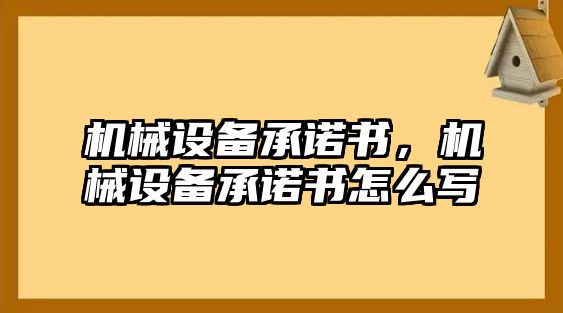 机械设备承诺书，机械设备承诺书怎么写